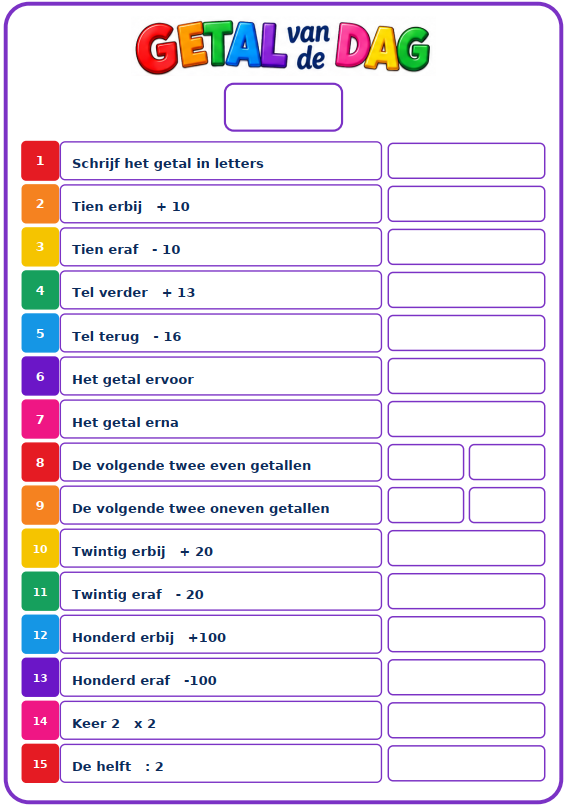 GETAL van de DAG

1 Schrijf het getal in letters

2 Tien erbij + 10

3 Tien eraf - 10

4 Tel verder + 13

5 Tel terug - 16

6 Het getal ervoor

7 Het getal erna

8 De volgende twee even getallen

9 De volgende twee oneven getallen

10 Twintig erbij + 20

11 Twintig eraf - 20

12 Honderd erbij +100

13 Honderd eraf -100

14 Keer 2 x 2

15 De helft : 2